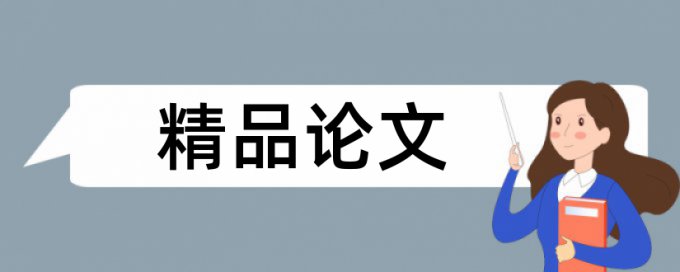 精品论文